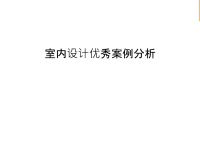 室内设计优秀案例分析